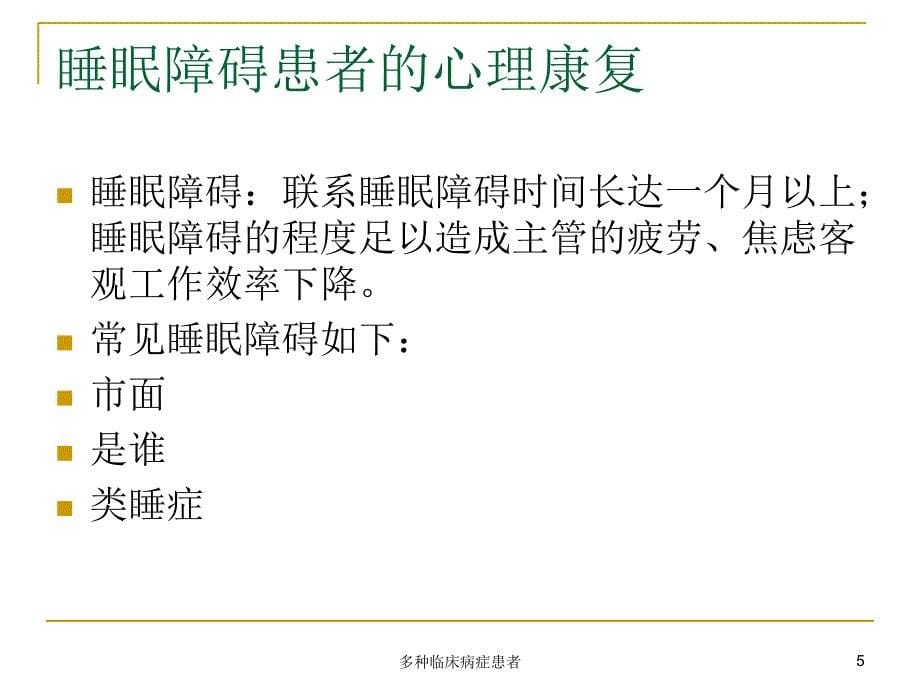 睡眠障碍患者的心理康复

睡眠障碍：联系睡眠障碍时间长达一个月以上；睡眠障碍的程度足以造成主管的疲劳、焦虑客观工作效率下降。

常见睡眠障碍如下：

市面

是谁

类睡症

多种临床病症患者

5